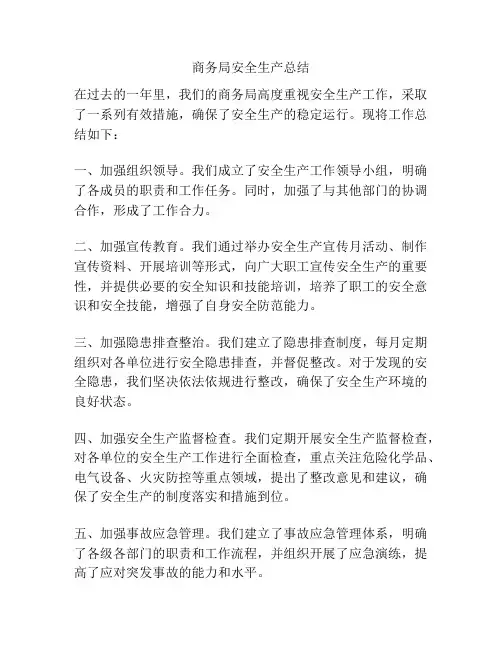 商务局安全生产总结

在过去的一年里，我们的商务局高度重视安全生产工作，采取了一系列有效措施，确保了安全生产的稳定运行。现将工作总结如下：

一、加强组织领导。我们成立了安全生产工作领导小组，明确了各成员的职责和工作任务。同时，加强了与其他部门的协调合作，形成了工作合力。

二、加强宣传教育。我们通过举办安全生产宣传月活动、制作宣传资料、开展培训等形式，向广大职工宣传安全生产的重要性，并提供必要的安全知识和技能培训，培养了职工的安全意识和安全技能，增强了自身安全防范能力。

三、加强隐患排查整治。我们建立了隐患排查制度，每月定期组织对各单位进行安全隐患排查，并督促整改。对于发现的安全隐患，我们坚决依法依规进行整改，确保了安全生产环境的良好状态。

四、加强安全生产监督检查。我们定期开展安全生产监督检查，对各单位的安全生产工作进行全面检查，重点关注危险化学品、电气设备、火灾防控等重点领域，提出了整改意见和建议，确保了安全生产的制度落实和措施到位。

五、加强事故应急管理。我们建立了事故应急管理体系，明确了各级各部门的职责和工作流程，并组织开展了应急演练，提高了应对突发事故的能力和水平。